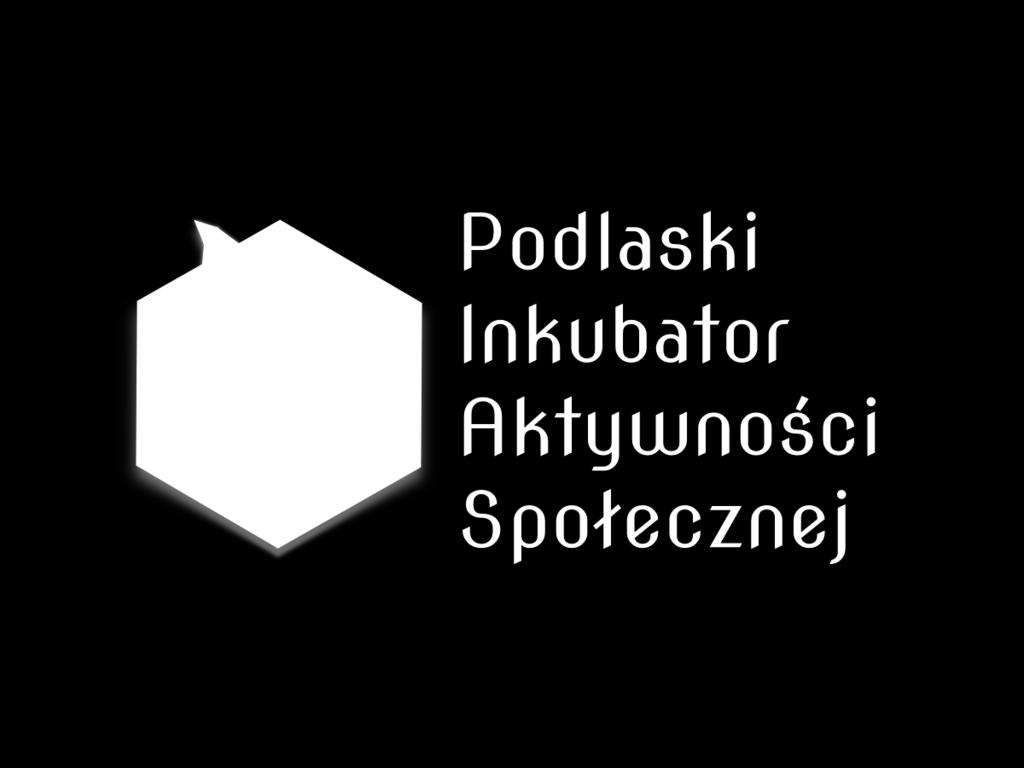 Podlaski
Inkubator
Aktywności
Społecznej